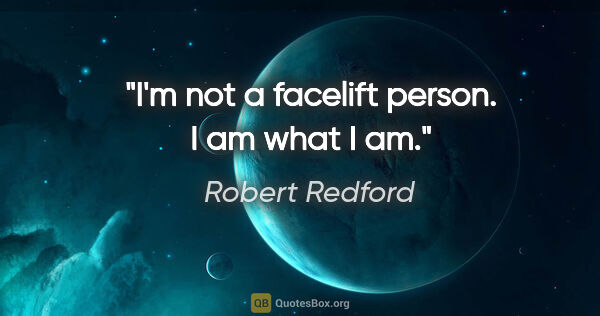 "I'm not a facelift person. I am what I am."

Robert Redford

QB QuotesBox.org